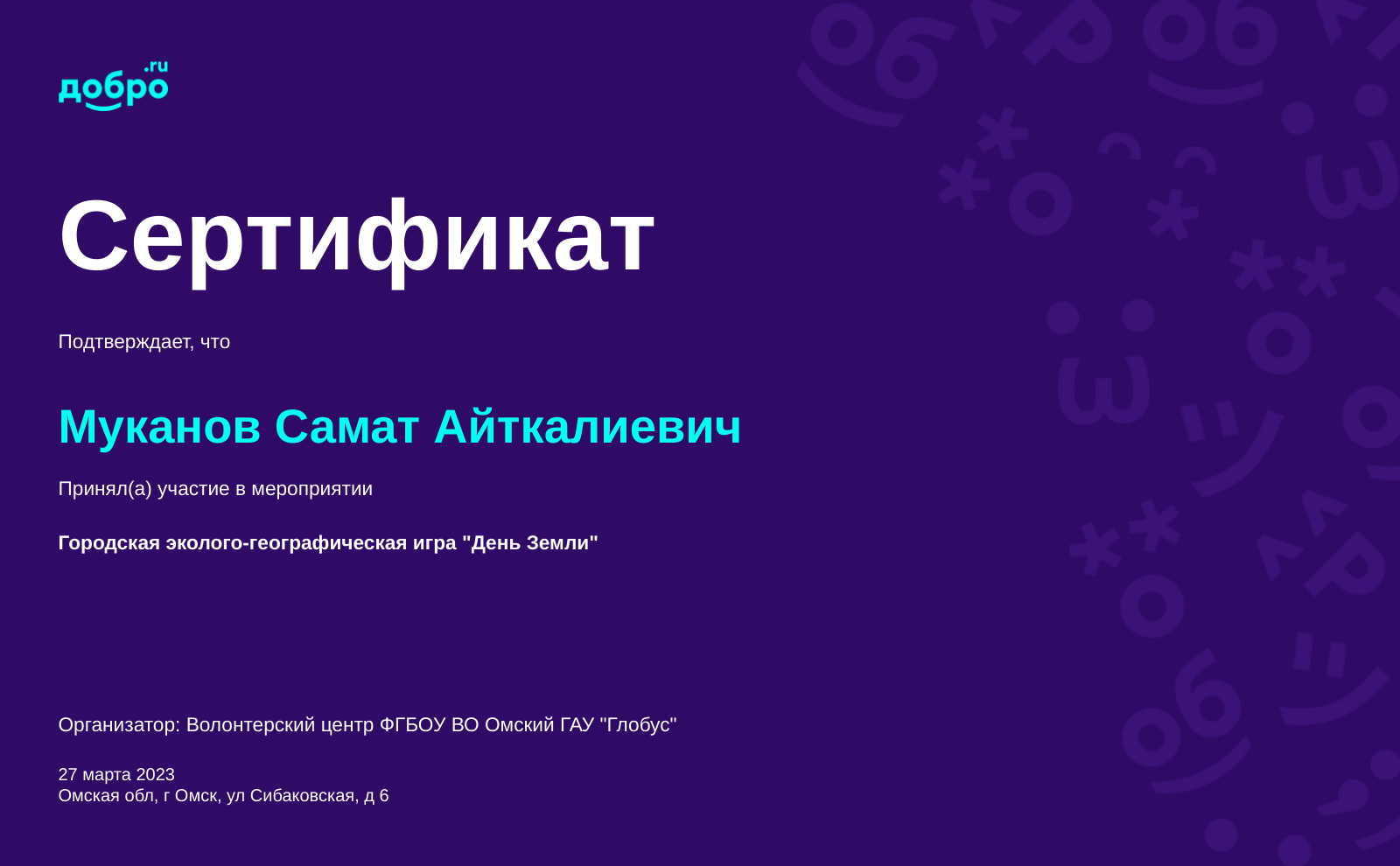 добро.ru

Сертификат

Подтверждает, что

Муканов Самат Айткалиевич

Принял(а) участие в мероприятии

Городская эколого-географическая игра "День Земли"

Организатор: Волонтерский центр ФГБОУ ВО Омский ГАУ "Глобус"

27 марта 2023
Омская обл, г Омск, ул Сибаковская, д 6